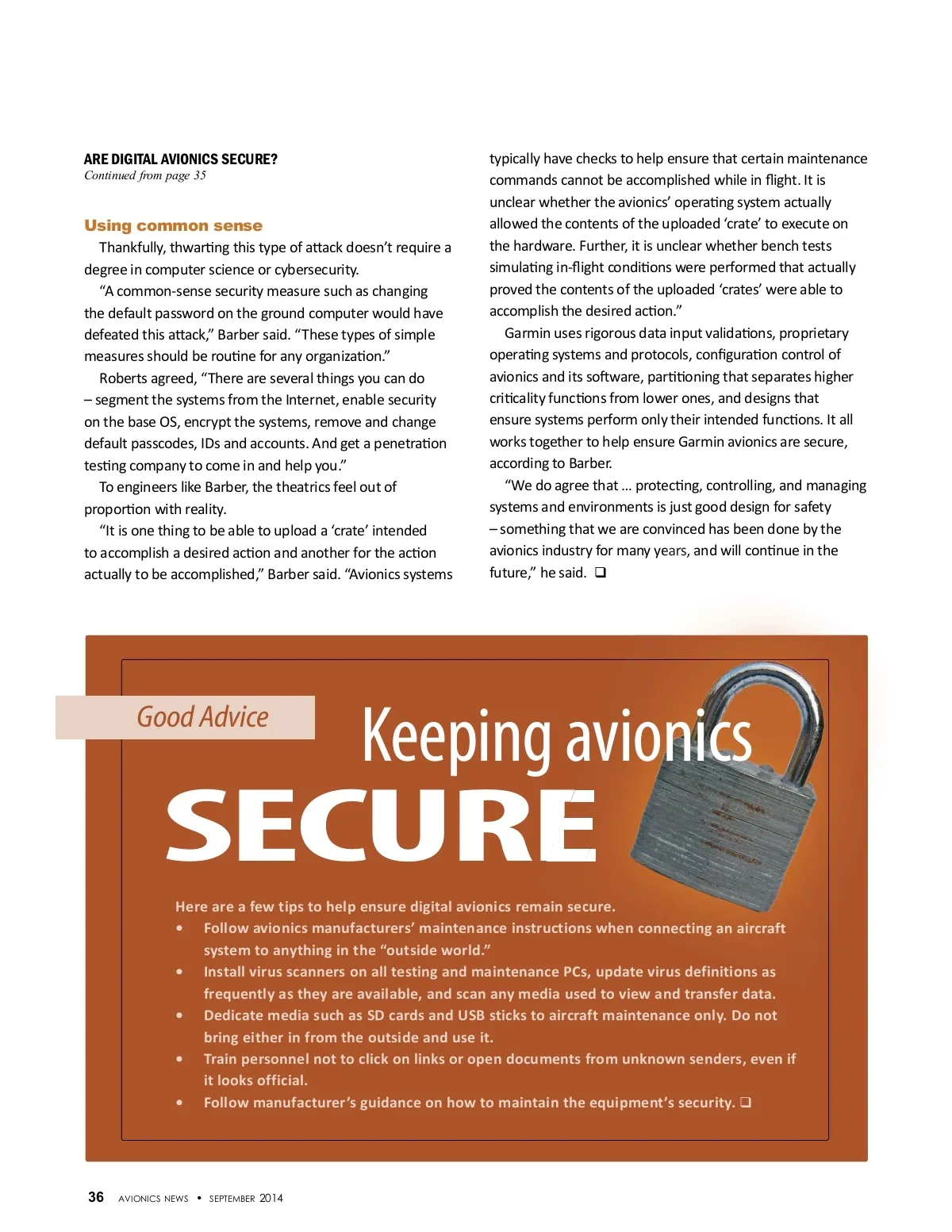 ARE DIGITAL AVIONICS SECURE?
Continued from page 35

Using common sense

Thankfully, thwarting this type of attack doesn't require a degree in computer science or cybersecurity.

"A common-sense security measure such as changing the default password on the ground computer would have defeated this attack," Barber said. "These types of simple measures should be routine for any organization."

Roberts agreed, "There are several things you can do – segment the systems from the Internet, enable security on the base OS, encrypt the systems, remove and change default passcodes, IDs and accounts. And get a penetration testing company to come in and help you."

To engineers like Barber, the theatrics feel out of proportion with reality.

"It is one thing to be able to upload a 'crate' intended to accomplish a desired action and another for the action actually to be accomplished," Barber said. "Avionics systems typically have checks to help ensure that certain maintenance commands cannot be accomplished while in flight. It is unclear whether the avionics' operating system actually allowed the contents of the uploaded 'crate' to execute on the hardware. Further, it is unclear whether bench tests simulating in-flight conditions were performed that actually proved the contents of the uploaded 'crates' were able to accomplish the desired action."

Garmin uses rigorous data input validations, proprietary operating systems and protocols, configuration control of avionics and its software, partitioning that separates higher criticality functions from lower ones, and designs that ensure systems perform only their intended functions. It all works together to help ensure Garmin avionics are secure, according to Barber.

"We do agree that … protecting, controlling, and managing systems and environments is just good design for safety – something that we are convinced has been done by the avionics industry for many years, and will continue in the future," he said. ❑

Good Advice

Keeping avionics SECURE

Here are a few tips to help ensure digital avionics remain secure.
• Follow avionics manufacturers' maintenance instructions when connecting an aircraft system to anything in the "outside world."
• Install virus scanners on all testing and maintenance PCs, update virus definitions as frequently as they are available, and scan any media used to view and transfer data.
• Dedicate media such as SD cards and USB sticks to aircraft maintenance only. Do not bring either in from the outside and use it.
• Train personnel not to click on links or open documents from unknown senders, even if it looks official.
• Follow manufacturer's guidance on how to maintain the equipment's security. ❑

36 AVIONICS NEWS • SEPTEMBER 2014